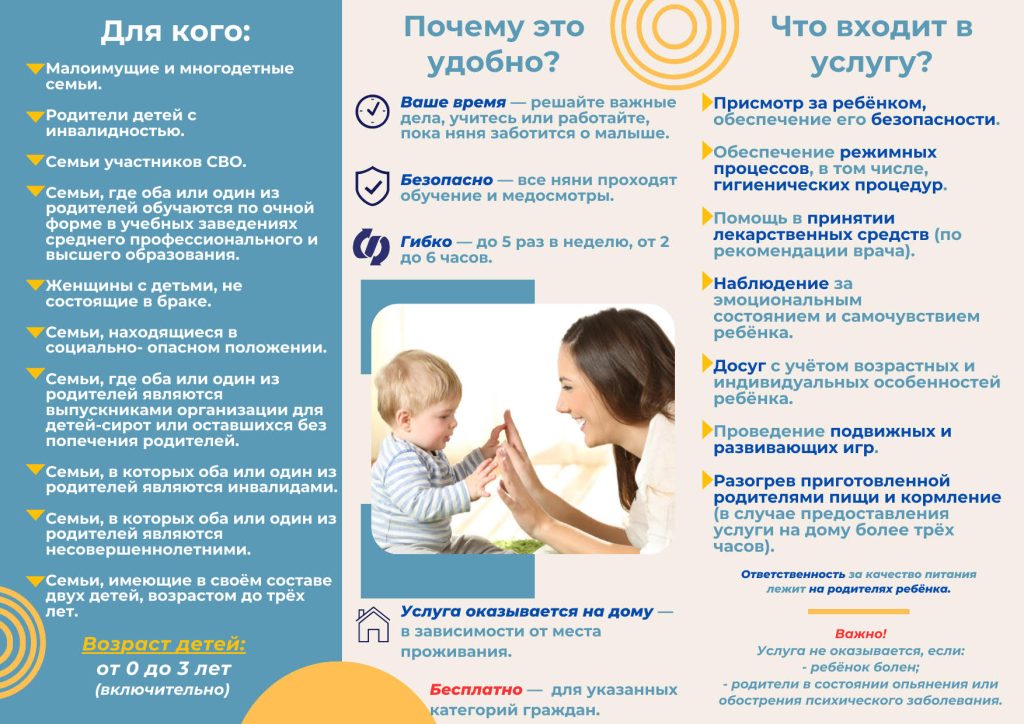 Для кого:

Малоимущие и многодетные семьи.

Родители детей с инвалидностью.

Семьи участников СВО.

Семьи, где оба или один из родителей обучаются по очной форме в учебных заведениях среднего профессионального и высшего образования.

Женщины с детьми, не состоящие в браке.

Семьи, находящиеся в социально- опасном положении.

Семьи, где оба или один из родителей являются выпускниками организации для детей-сирот или оставшихся без попечения родителей.

Семьи, в которых оба или один из родителей являются инвалидами.

Семьи, в которых оба или один из родителей являются несовершеннолетними.

Семьи, имеющие в своём составе двух детей, возрастом до трёх лет.

Возраст детей:
от 0 до 3 лет
(включительно)

Почему это удобно?

Ваше время — решайте важные дела, учитесь или работайте, пока няня заботится о малыше.

Безопасно — все няни проходят обучение и медосмотры.

Гибко — до 5 раз в неделю, от 2 до 6 часов.

Услуга оказывается на дому — в зависимости от места проживания.

Бесплатно — для указанных категорий граждан.

Что входит в услугу?

Присмотр за ребёнком, обеспечение его безопасности.

Обеспечение режимных процессов, в том числе, гигиенических процедур.

Помощь в принятии лекарственных средств (по рекомендации врача).

Наблюдение за эмоциональным состоянием и самочувствием ребёнка.

Досуг с учётом возрастных и индивидуальных особенностей ребёнка.

Проведение подвижных и развивающих игр.

Разогрев приготовленной родителями пищи и кормление (в случае предоставления услуги на дому более трёх часов).

Ответственность за качество питания лежит на родителях ребёнка.

Важно!
Услуга не оказывается, если:
- ребёнок болен;
- родители в состоянии опьянения или обострения психического заболевания.